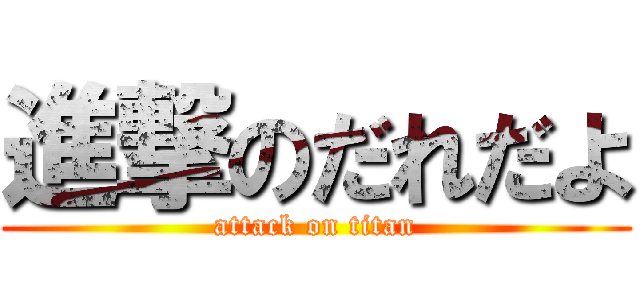 進撃のだれだよ
attack on titan